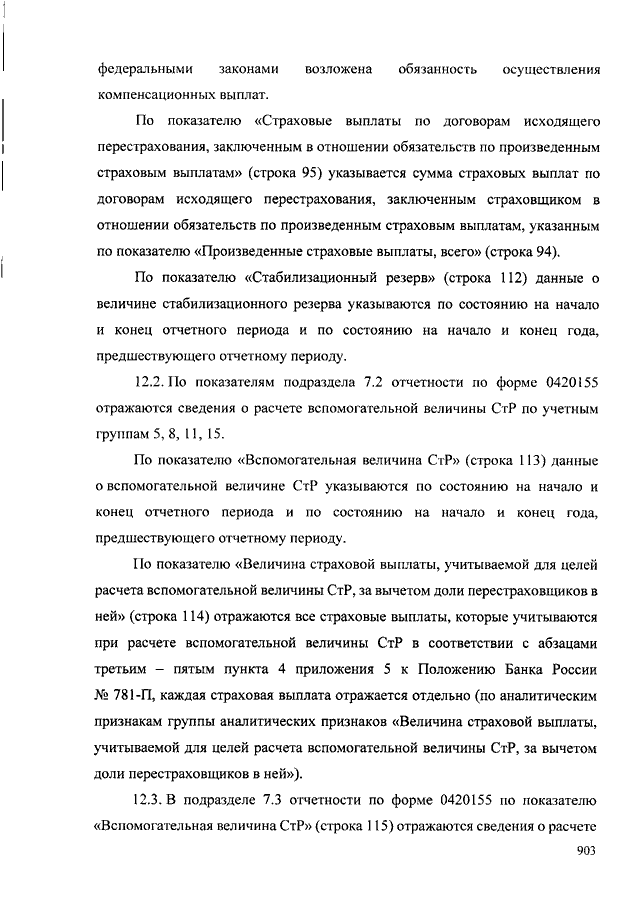 федеральными законами возложена обязанность осуществления компенсационных выплат.

По показателю «Страховые выплаты по договорам исходящего перестрахования, заключенным в отношении обязательств по произведенным страховым выплатам» (строка 95) указывается сумма страховых выплат по договорам исходящего перестрахования, заключенным страховщиком в отношении обязательств по произведенным страховым выплатам, указанным по показателю «Произведенные страховые выплаты, всего» (строка 94).

По показателю «Стабилизационный резерв» (строка 112) данные о величине стабилизационного резерва указываются по состоянию на начало и конец отчетного периода и по состоянию на начало и конец года, предшествующего отчетному периоду.

12.2. По показателям подраздела 7.2 отчетности по форме 0420155 отражаются сведения о расчете вспомогательной величины СтР по учетным группам 5, 8, 11, 15.

По показателю «Вспомогательная величина СтР» (строка 113) данные о вспомогательной величине СтР указываются по состоянию на начало и конец отчетного периода и по состоянию на начало и конец года, предшествующего отчетному периоду.

По показателю «Величина страховой выплаты, учитываемой для целей расчета вспомогательной величины СтР, за вычетом доли перестраховщиков в ней» (строка 114) отражаются все страховые выплаты, которые учитываются при расчете вспомогательной величины СтР в соответствии с абзацами третьим – пятым пункта 4 приложения 5 к Положению Банка России № 781-П, каждая страховая выплата отражается отдельно (по аналитическим признакам группы аналитических признаков «Величина страховой выплаты, учитываемой для целей расчета вспомогательной величины СтР, за вычетом доли перестраховщиков в ней»).

12.3. В подразделе 7.3 отчетности по форме 0420155 по показателю «Вспомогательная величина СтР» (строка 115) отражаются сведения о расчете

903